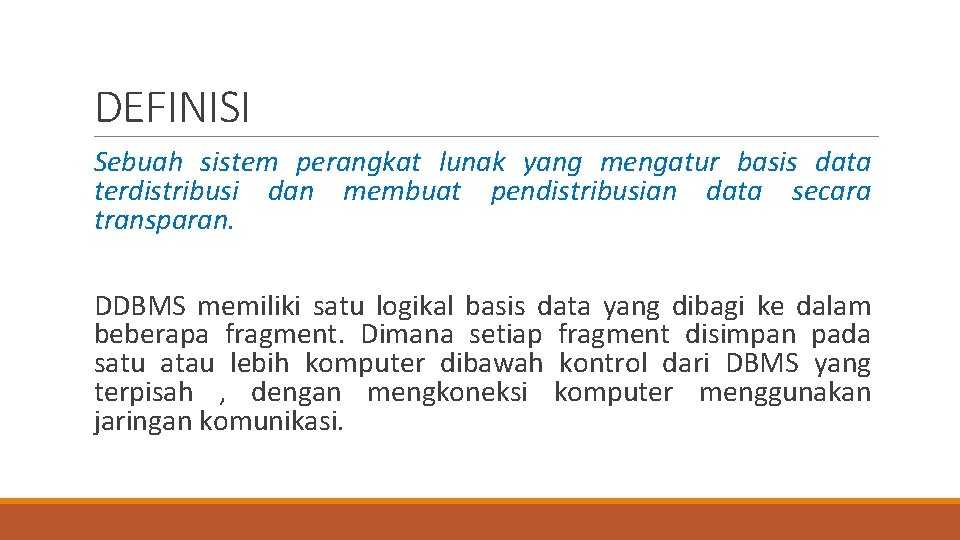 DEFINISI

Sebuah sistem perangkat lunak yang mengatur basis data terdistribusi dan membuat pendistribusian data secara transparan.

DDBMS memiliki satu logikal basis data yang dibagi ke dalam beberapa fragment. Dimana setiap fragment disimpan pada satu atau lebih komputer dibawah kontrol dari DBMS yang terpisah , dengan mengkoneksi komputer menggunakan jaringan komunikasi.